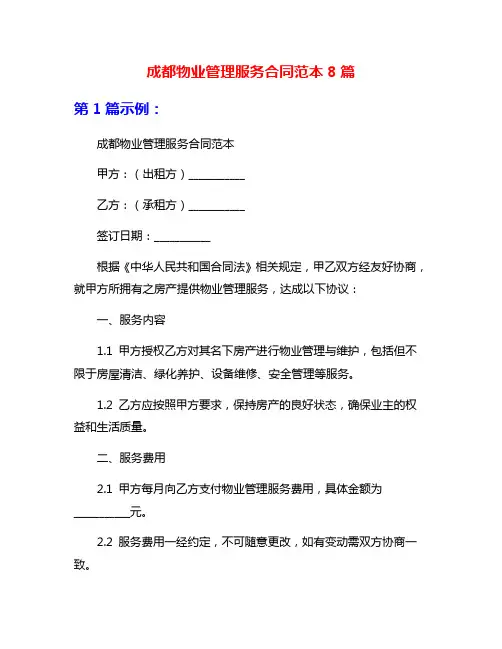 成都物业管理服务合同范本 8 篇

第 1 篇示例：

成都物业管理服务合同范本

甲方：（出租方）__________

乙方：（承租方）__________

签订日期：__________

根据《中华人民共和国合同法》相关规定，甲乙双方经友好协商，就甲方所拥有之房产提供物业管理服务，达成以下协议：

一、服务内容

1.1 甲方授权乙方对其名下房产进行物业管理与维护，包括但不限于房屋清洁、绿化养护、设备维修、安全管理等服务。

1.2 乙方应按照甲方要求，保持房产的良好状态，确保业主的权益和生活质量。

二、服务费用

2.1 甲方每月向乙方支付物业管理服务费用，具体金额为__________元。

2.2 服务费用一经约定，不可随意更改，如有变动需双方协商一致。